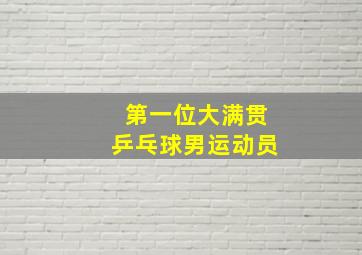 第一位大满贯
乒乓球男运动员